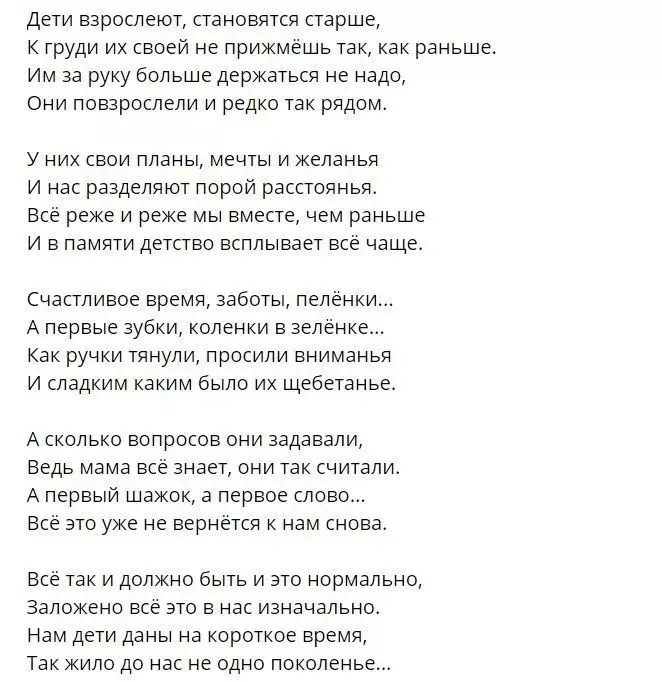 Дети взрослеют, становятся старше,
К груди их своей не прижмёшь так, как раньше.
Им за руку больше держаться не надо,
Они повзрослели и редко так рядом.

У них свои планы, мечты и желанья
И нас разделяют порой расстоянья.
Всё реже и реже мы вместе, чем раньше
И в памяти детство всплывает всё чаще.

Счастливое время, заботы, пелёнки...
А первые зубки, коленки в зелёнке...
Как ручки тянули, просили вниманья
И сладким каким было их щебетанье.

А сколько вопросов они задавали,
Ведь мама всё знает, они так считали.
А первый шажок, а первое слово...
Всё это уже не вернётся к нам снова.

Всё так и должно быть и это нормально,
Заложено всё это в нас изначально.
Нам дети даны на короткое время,
Так жило до нас не одно поколенье...